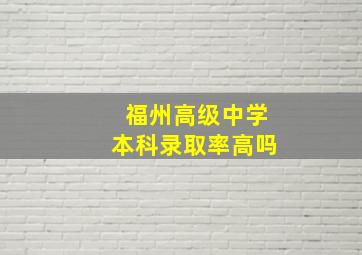 福州高级中学
本科录取率高吗